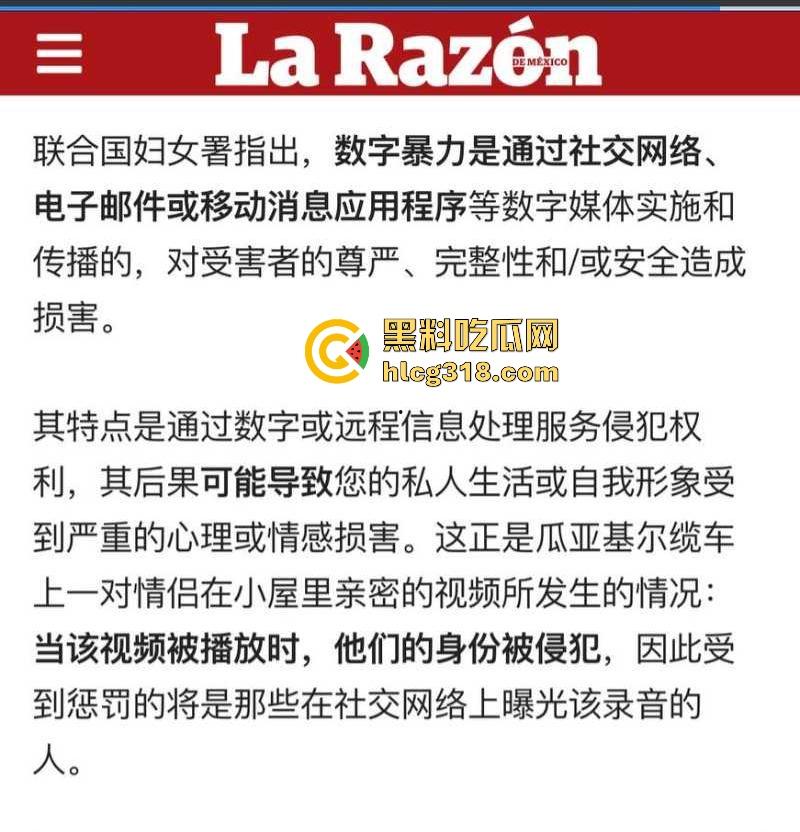 La Razón DE MÉXICO

联合国妇女署指出，数字暴力是通过社交网络、电子邮件或移动消息应用程序等数字媒体实施和传播的，对受害者的尊严、完整性和/或安全造成损害。

黑料吃瓜网
hlcg318.com

其特点是通过数字或远程信息处理服务侵犯权利，其后果可能导致您的私人生活或自我形象受到严重的心理或情感损害。这正是瓜亚基尔缆车上一对情侣在小屋里亲密的视频所发生的情况：当该视频被播放时，他们的身份被侵犯，因此受到惩罚的将是那些在社交网络上曝光该录音的人。